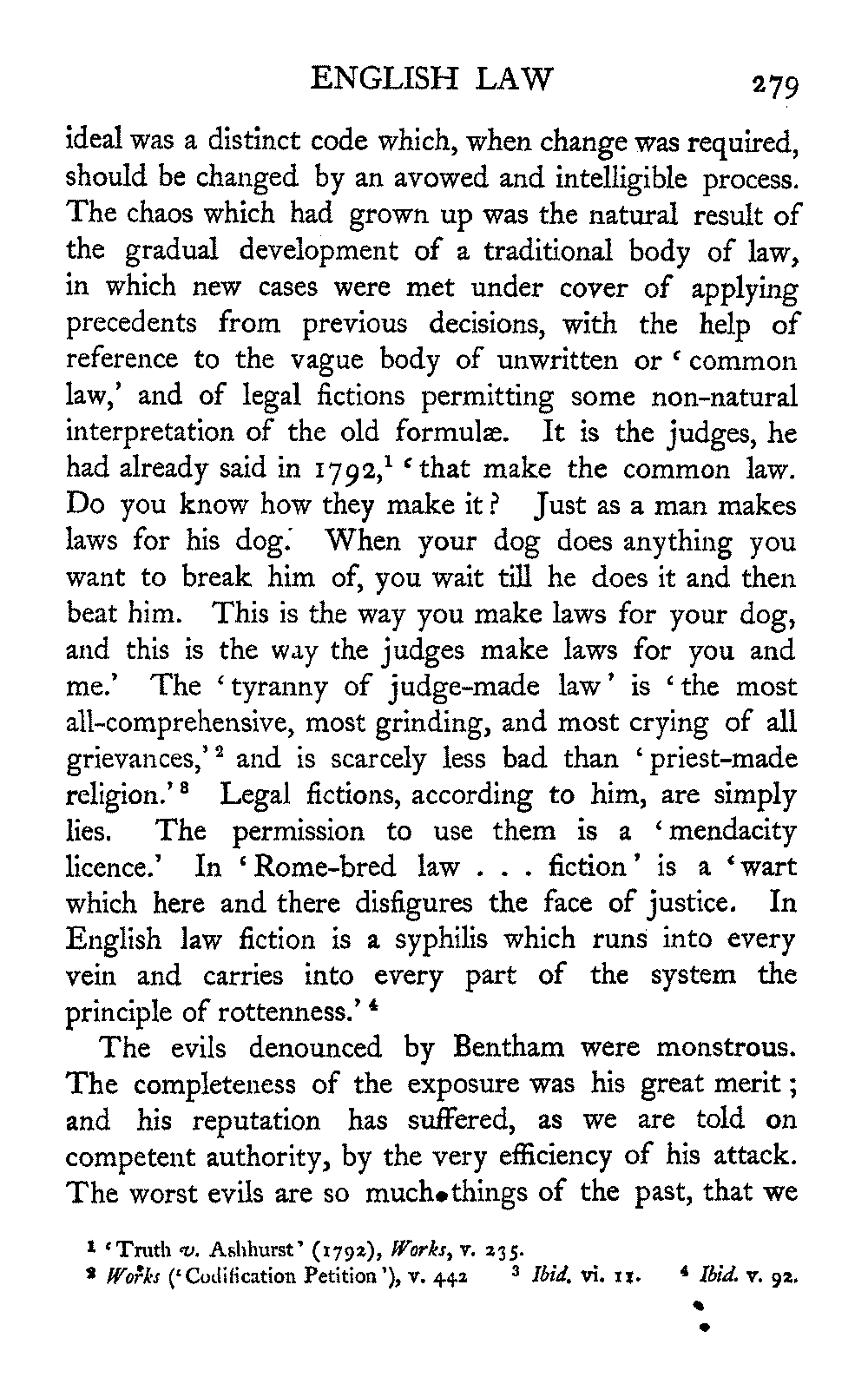 ENGLISH LAW 279

ideal was a distinct code which, when change was required, should be changed by an avowed and intelligible process. The chaos which had grown up was the natural result of the gradual development of a traditional body of law, in which new cases were met under cover of applying precedents from previous decisions, with the help of reference to the vague body of unwritten or 'common law,' and of legal fictions permitting some non-natural interpretation of the old formulæ. It is the judges, he had already said in 1792,$^1$ 'that make the common law. Do you know how they make it? Just as a man makes laws for his dog. When your dog does anything you want to break him of, you wait till he does it and then beat him. This is the way you make laws for your dog, and this is the way the judges make laws for you and me.' The 'tyranny of judge-made law' is 'the most all-comprehensive, most grinding, and most crying of all grievances,'$^2$ and is scarcely less bad than 'priest-made religion.'$^3$ Legal fictions, according to him, are simply lies. The permission to use them is a 'mendacity licence.' In 'Rome-bred law . . . fiction' is a 'wart which here and there disfigures the face of justice. In English law fiction is a syphilis which runs into every vein and carries into every part of the system the principle of rottenness.'$^4$

The evils denounced by Bentham were monstrous. The completeness of the exposure was his great merit; and his reputation has suffered, as we are told on competent authority, by the very efficiency of his attack. The worst evils are so much things of the past, that we

$^1$ 'Truth v. Ashhurst' (1792), Works, v. 235.
$^2$ Works ('Codification Petition'), v. 442 $^3$ Ibid. vi. 11. $^4$ Ibid. v. 92.